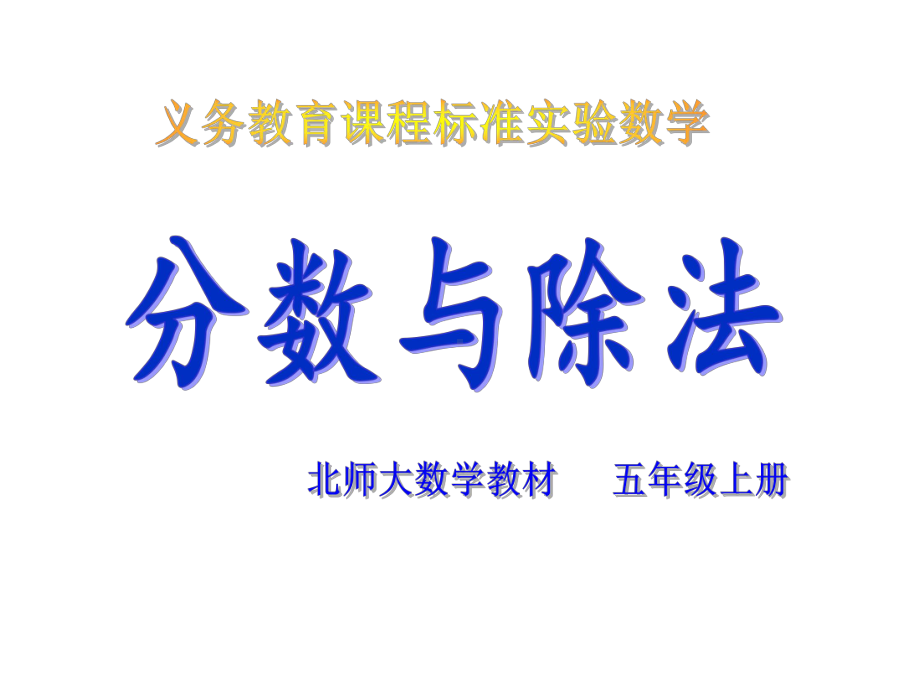 义务教育课程标准实验数学

分数与除法

北师大数学教材　五年级上册